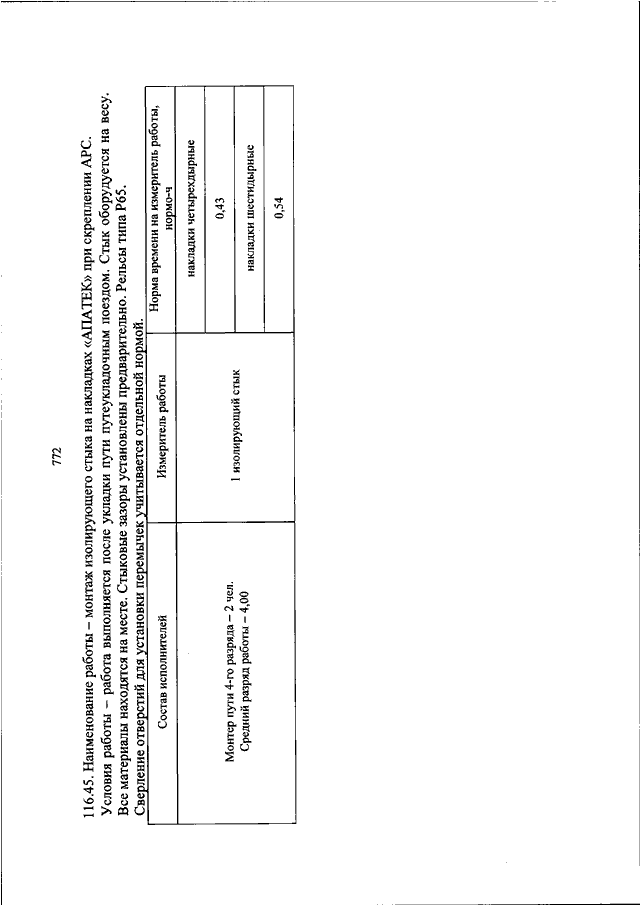 772

116.45. Наименование работы – монтаж изолирующего стыка на накладках «АПАТЕК» при скреплении АРС.
Условия работы – работа выполняется после укладки пути путеукладочным поездом. Стык оборудуется на весу. Все материалы находятся на месте. Стыковые зазоры установлены предварительно. Рельсы типа Р65.
Сверление отверстий для установки перемычек учитывается отдельной нормой.

| Состав исполнителей | Измеритель работы | Норма времени на измеритель работы, нормо-ч |
|---|---|---|
| Монтер пути 4-го разряда – 2 чел. Средний разряд работы – 4,00 | 1 изолирующий стык | накладки четырехдырные |
| | | 0,43 |
| | | накладки шестидырные |
| | | 0,54 |